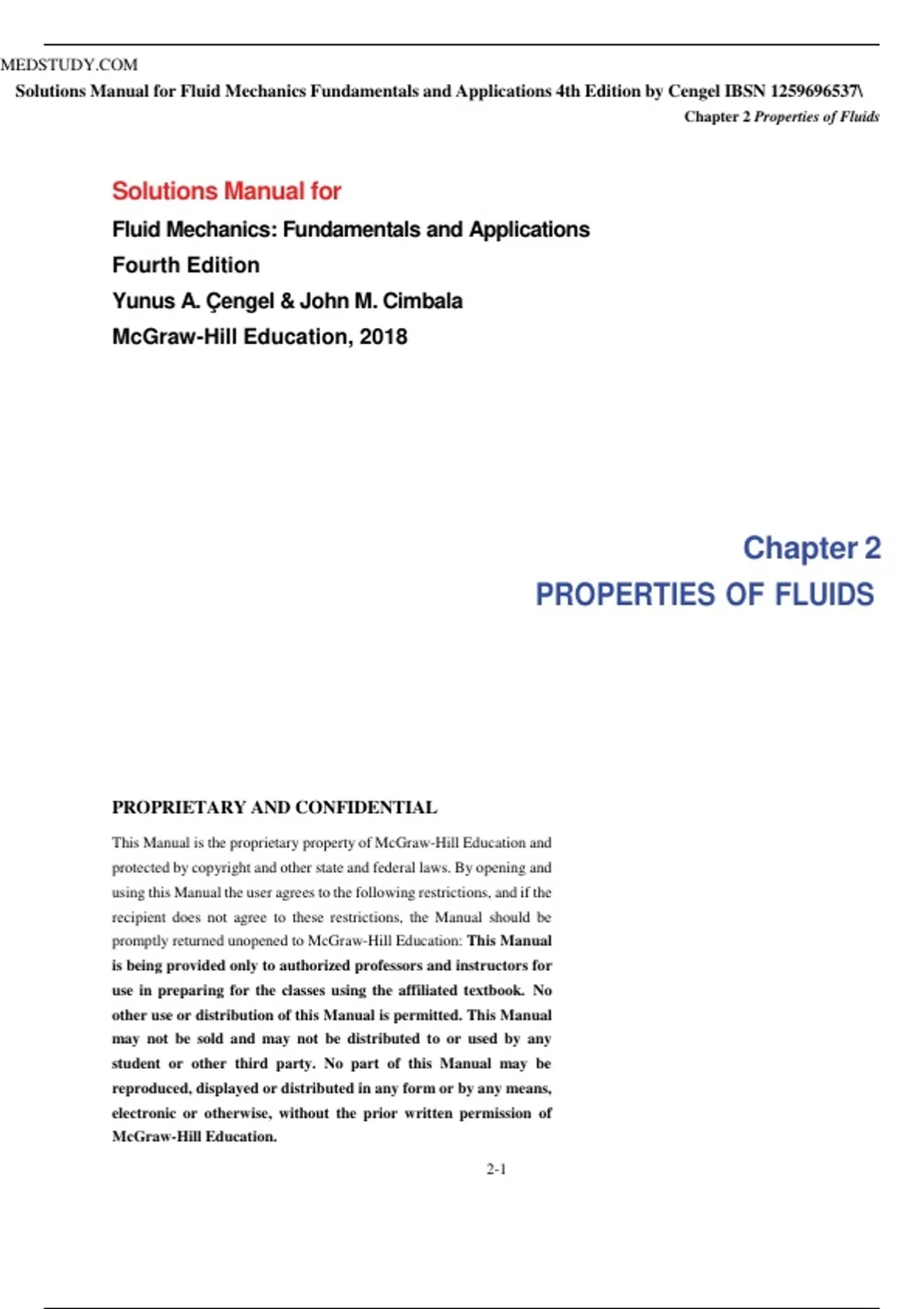 MEDSTUDY.COM

Solutions Manual for Fluid Mechanics Fundamentals and Applications 4th Edition by Cengel IBSN 1259696537\

Chapter 2 Properties of Fluids

Solutions Manual for

Fluid Mechanics: Fundamentals and Applications

Fourth Edition

Yunus A. Çengel & John M. Cimbala

McGraw-Hill Education, 2018

Chapter 2

PROPERTIES OF FLUIDS

PROPRIETARY AND CONFIDENTIAL

This Manual is the proprietary property of McGraw-Hill Education and protected by copyright and other state and federal laws. By opening and using this Manual the user agrees to the following restrictions, and if the recipient does not agree to these restrictions, the Manual should be promptly returned unopened to McGraw-Hill Education: This Manual is being provided only to authorized professors and instructors for use in preparing for the classes using the affiliated textbook. No other use or distribution of this Manual is permitted. This Manual may not be sold and may not be distributed to or used by any student or other third party. No part of this Manual may be reproduced, displayed or distributed in any form or by any means, electronic or otherwise, without the prior written permission of McGraw-Hill Education.

2-1